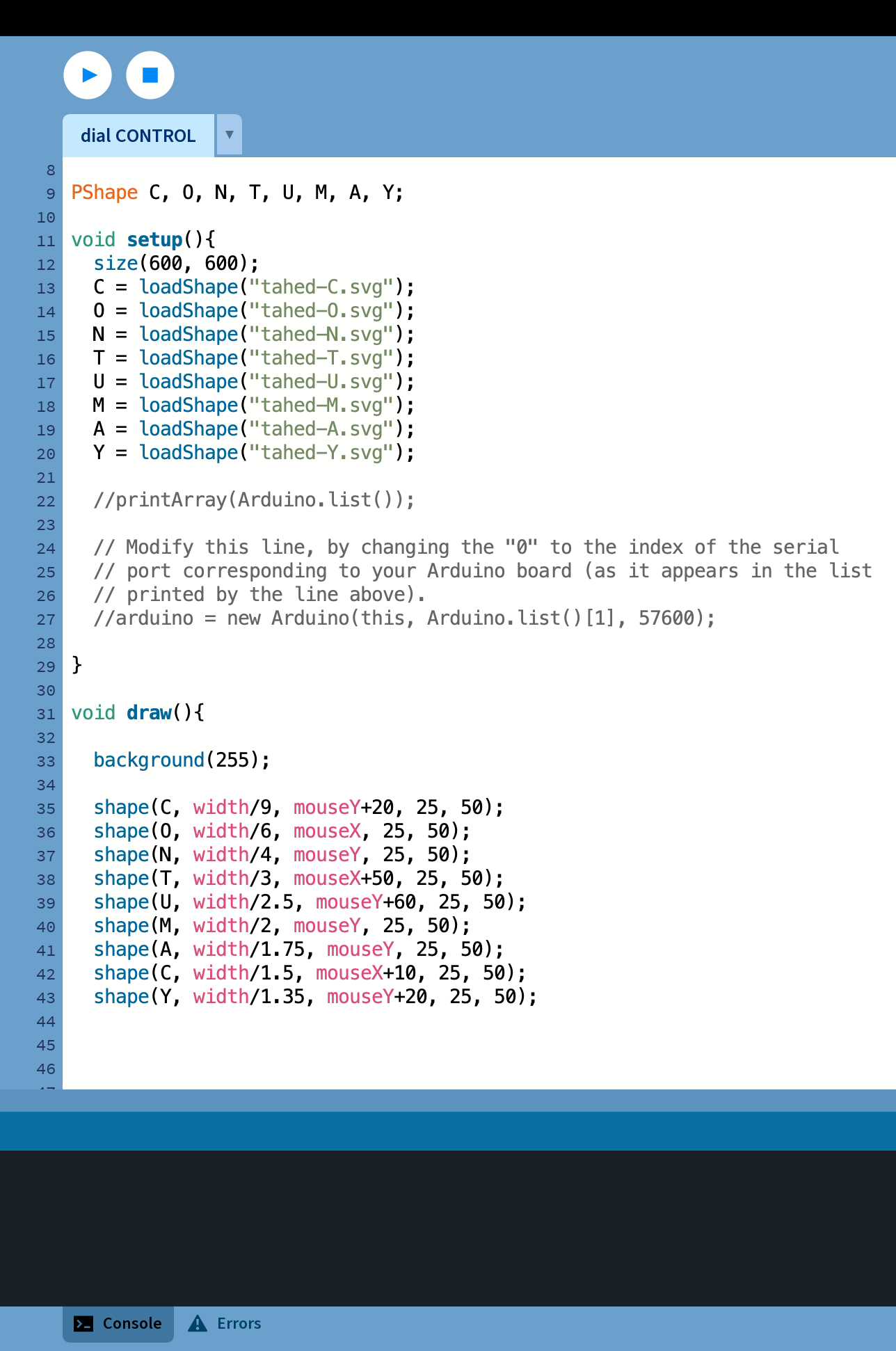 dial CONTROL

8
9 PShape C, O, N, T, U, M, A, Y;
10
11 void setup(){
12 size(600, 600);
13 C = loadShape("tahed-C.svg");
14 O = loadShape("tahed-O.svg");
15 N = loadShape("tahed-N.svg");
16 T = loadShape("tahed-T.svg");
17 U = loadShape("tahed-U.svg");
18 M = loadShape("tahed-M.svg");
19 A = loadShape("tahed-A.svg");
20 Y = loadShape("tahed-Y.svg");
21
22 //printArray(Arduino.list());
23
24 // Modify this line, by changing the "0" to the index of the serial
25 // port corresponding to your Arduino board (as it appears in the list
26 // printed by the line above).
27 //arduino = new Arduino(this, Arduino.list()[1], 57600);
28
29 }
30
31 void draw(){
32
33 background(255);
34
35 shape(C, width/9, mouseY+20, 25, 50);
36 shape(O, width/6, mouseX, 25, 50);
37 shape(N, width/4, mouseY, 25, 50);
38 shape(T, width/3, mouseX+50, 25, 50);
39 shape(U, width/2.5, mouseY+60, 25, 50);
40 shape(M, width/2, mouseY, 25, 50);
41 shape(A, width/1.75, mouseY, 25, 50);
42 shape(C, width/1.5, mouseX+10, 25, 50);
43 shape(Y, width/1.35, mouseY+20, 25, 50);
44
45
46

Console Errors